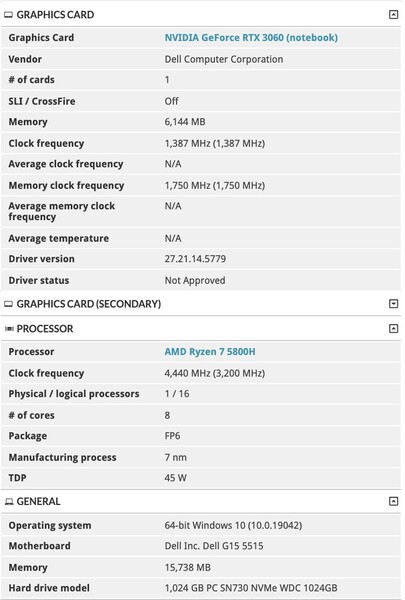 GRAPHICS CARD

| Graphics Card | NVIDIA GeForce RTX 3060 (notebook) |
|---|---|
| Vendor | Dell Computer Corporation |
| # of cards | 1 |
| SLI / CrossFire | Off |
| Memory | 6,144 MB |
| Clock frequency | 1,387 MHz (1,387 MHz) |
| Average clock frequency | N/A |
| Memory clock frequency | 1,750 MHz (1,750 MHz) |
| Average memory clock frequency | N/A |
| Average temperature | N/A |
| Driver version | 27.21.14.5779 |
| Driver status | Not Approved |

GRAPHICS CARD (SECONDARY)

PROCESSOR

| Processor | AMD Ryzen 7 5800H |
|---|---|
| Clock frequency | 4,440 MHz (3,200 MHz) |
| Physical / logical processors | 1 / 16 |
| # of cores | 8 |
| Package | FP6 |
| Manufacturing process | 7 nm |
| TDP | 45 W |

GENERAL

| Operating system | 64-bit Windows 10 (10.0.19042) |
|---|---|
| Motherboard | Dell Inc. Dell G15 5515 |
| Memory | 15,738 MB |
| Hard drive model | 1,024 GB PC SN730 NVMe WDC 1024GB |